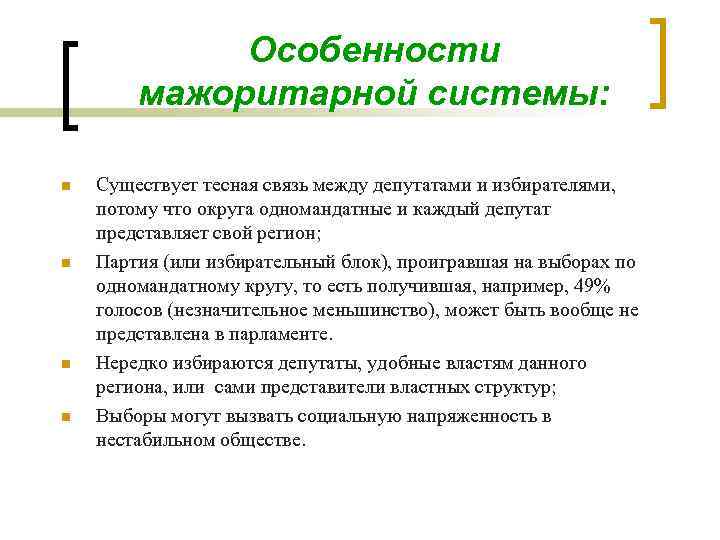 Особенности мажоритарной системы:

Существует тесная связь между депутатами и избирателями, потому что округа одномандатные и каждый депутат представляет свой регион;

Партия (или избирательный блок), проигравшая на выборах по одномандатному кругу, то есть получившая, например, 49% голосов (незначительное меньшинство), может быть вообще не представлена в парламенте.

Нередко избираются депутаты, удобные властям данного региона, или сами представители властных структур;

Выборы могут вызвать социальную напряженность в нестабильном обществе.